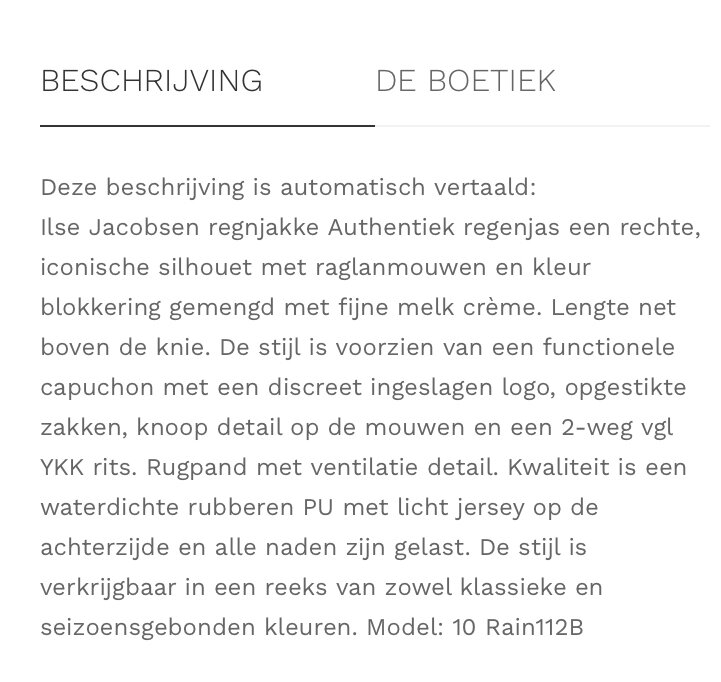 BESCHRIJVING DE BOETIEK

Deze beschrijving is automatisch vertaald:
Ilse Jacobsen regnjakke Authentiek regenjas een rechte, iconische silhouet met raglanmouwen en kleur blokkering gemengd met fijne melk crème. Lengte net boven de knie. De stijl is voorzien van een functionele capuchon met een discreet ingeslagen logo, opgestikte zakken, knoop detail op de mouwen en een 2-weg vgl YKK rits. Rugpand met ventilatie detail. Kwaliteit is een waterdichte rubberen PU met licht jersey op de achterzijde en alle naden zijn gelast. De stijl is verkrijgbaar in een reeks van zowel klassieke en seizoensgebonden kleuren. Model: 10 Rain112B